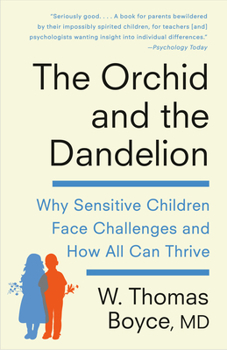 "Seriously good. . . . A book for parents bewildered by their impossibly spirited children, for teachers [and] psychologists wanting insight into individual differences."
—Psychology Today

The Orchid and the Dandelion

Why Sensitive Children Face Challenges and How All Can Thrive

W. Thomas Boyce, MD